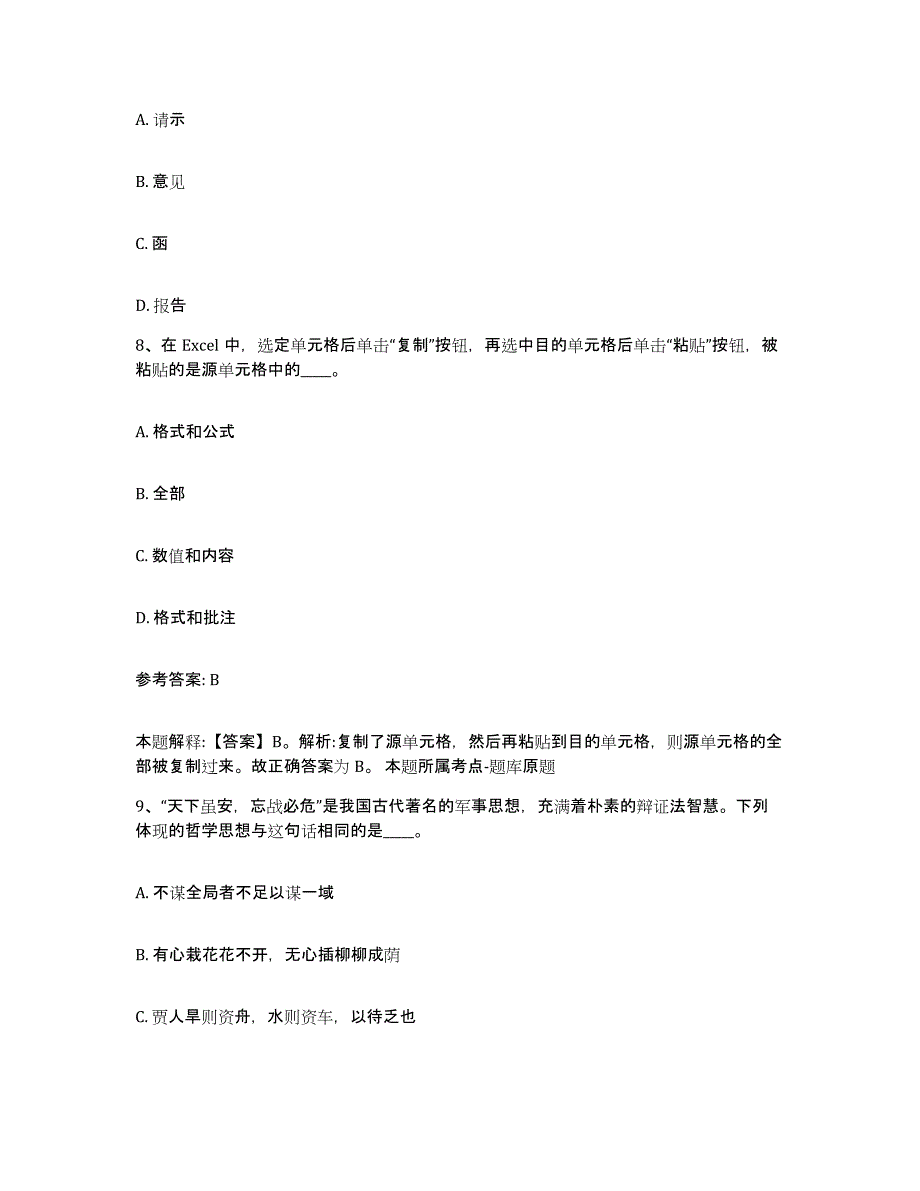 A. 请示

B. 意见

C. 函

D. 报告

8、在 Excel 中，选定单元格后单击“复制”按钮，再选中目的单元格后单击“粘贴”按钮，被粘贴的是源单元格中的____。

A. 格式和公式

B. 全部

C. 数值和内容

D. 格式和批注

参考答案: B

本题解释:【答案】B。解析:复制了源单元格，然后再粘贴到目的单元格，则源单元格的全部被复制过来。故正确答案为 B。 本题所属考点-题库原题

9、“天下虽安，忘战必危”是我国古代著名的军事思想，充满着朴素的辩证法智慧。下列体现的哲学思想与这句话相同的是____。

A. 不谋全局者不足以谋一域

B. 有心栽花花不开，无心插柳柳成荫

C. 贾人旱则资舟，水则资车，以待乏也